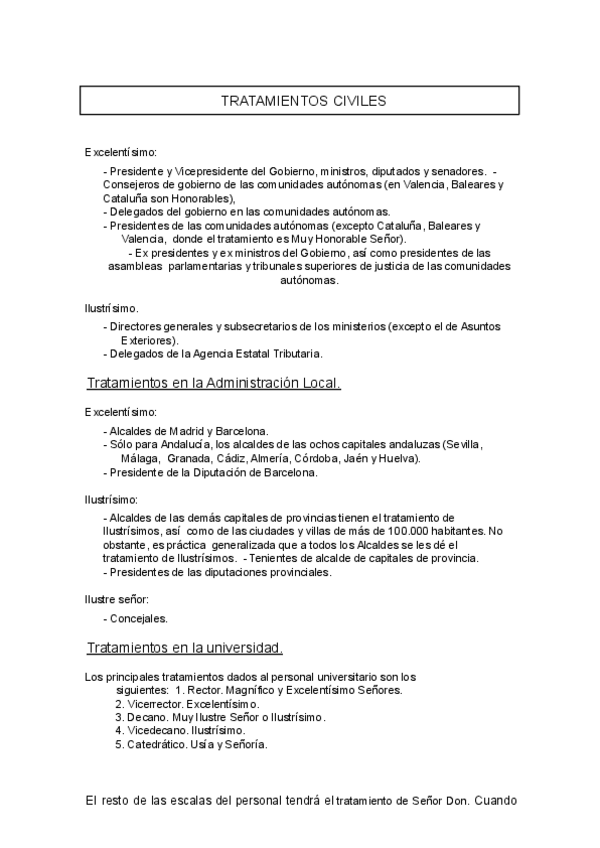 TRATAMIENTOS CIVILES

Excelentísimo:

- Presidente y Vicepresidente del Gobierno, ministros, diputados y senadores. - Consejeros de gobierno de las comunidades autónomas (en Valencia, Baleares y Cataluña son Honorables),
- Delegados del gobierno en las comunidades autónomas.
- Presidentes de las comunidades autónomas (excepto Cataluña, Baleares y Valencia, donde el tratamiento es Muy Honorable Señor).
- Ex presidentes y ex ministros del Gobierno, así como presidentes de las asambleas parlamentarias y tribunales superiores de justicia de las comunidades autónomas.

Ilustrísimo.

- Directores generales y subsecretarios de los ministerios (excepto el de Asuntos Exteriores).
- Delegados de la Agencia Estatal Tributaria.

Tratamientos en la Administración Local.

Excelentísimo:

- Alcaldes de Madrid y Barcelona.
- Sólo para Andalucía, los alcaldes de las ochos capitales andaluzas (Sevilla, Málaga, Granada, Cádiz, Almería, Córdoba, Jaén y Huelva).
- Presidente de la Diputación de Barcelona.

Ilustrísimo:

- Alcaldes de las demás capitales de provincias tienen el tratamiento de Ilustrísimos, así como de las ciudades y villas de más de 100.000 habitantes. No obstante, es práctica generalizada que a todos los Alcaldes se les dé el tratamiento de Ilustrísimos. - Tenientes de alcalde de capitales de provincia.
- Presidentes de las diputaciones provinciales.

Ilustre señor:

- Concejales.

Tratamientos en la universidad.

Los principales tratamientos dados al personal universitario son los siguientes: 1. Rector. Magnífico y Excelentísimo Señores.
2. Vicerrector. Excelentísimo.
3. Decano. Muy Ilustre Señor o Ilustrísimo.
4. Vicedecano. Ilustrísimo.
5. Catedrático. Usía y Señoría.

El resto de las escalas del personal tendrá el tratamiento de Señor Don. Cuando